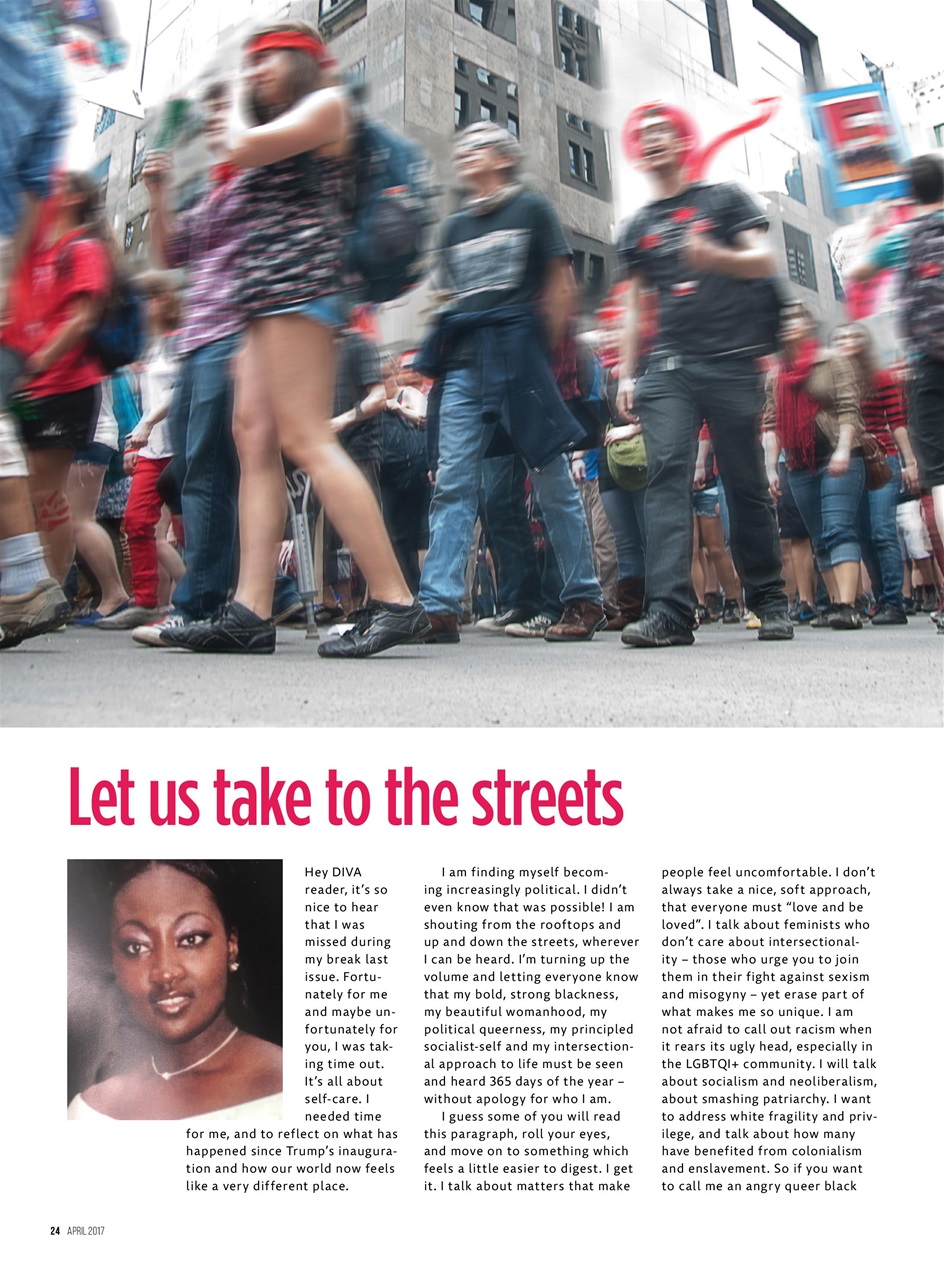 Let us take to the streets

Hey DIVA reader, it's so nice to hear that I was missed during my break last issue. Fortunately for me and maybe unfortunately for you, I was taking time out. It's all about self-care. I needed time for me, and to reflect on what has happened since Trump's inauguration and how our world now feels like a very different place.

I am finding myself becoming increasingly political. I didn't even know that was possible! I am shouting from the rooftops and up and down the streets, wherever I can be heard. I'm turning up the volume and letting everyone know that my bold, strong blackness, my beautiful womanhood, my political queerness, my principled socialist-self and my intersectional approach to life must be seen and heard 365 days of the year – without apology for who I am.

I guess some of you will read this paragraph, roll your eyes, and move on to something which feels a little easier to digest. I get it. I talk about matters that make people feel uncomfortable. I don't always take a nice, soft approach, that everyone must "love and be loved". I talk about feminists who don't care about intersectionality – those who urge you to join them in their fight against sexism and misogyny – yet erase part of what makes me so unique. I am not afraid to call out racism when it rears its ugly head, especially in the LGBTQI+ community. I will talk about socialism and neoliberalism, about smashing patriarchy. I want to address white fragility and privilege, and talk about how many have benefited from colonialism and enslavement. So if you want to call me an angry queer black

24 APRIL 2017